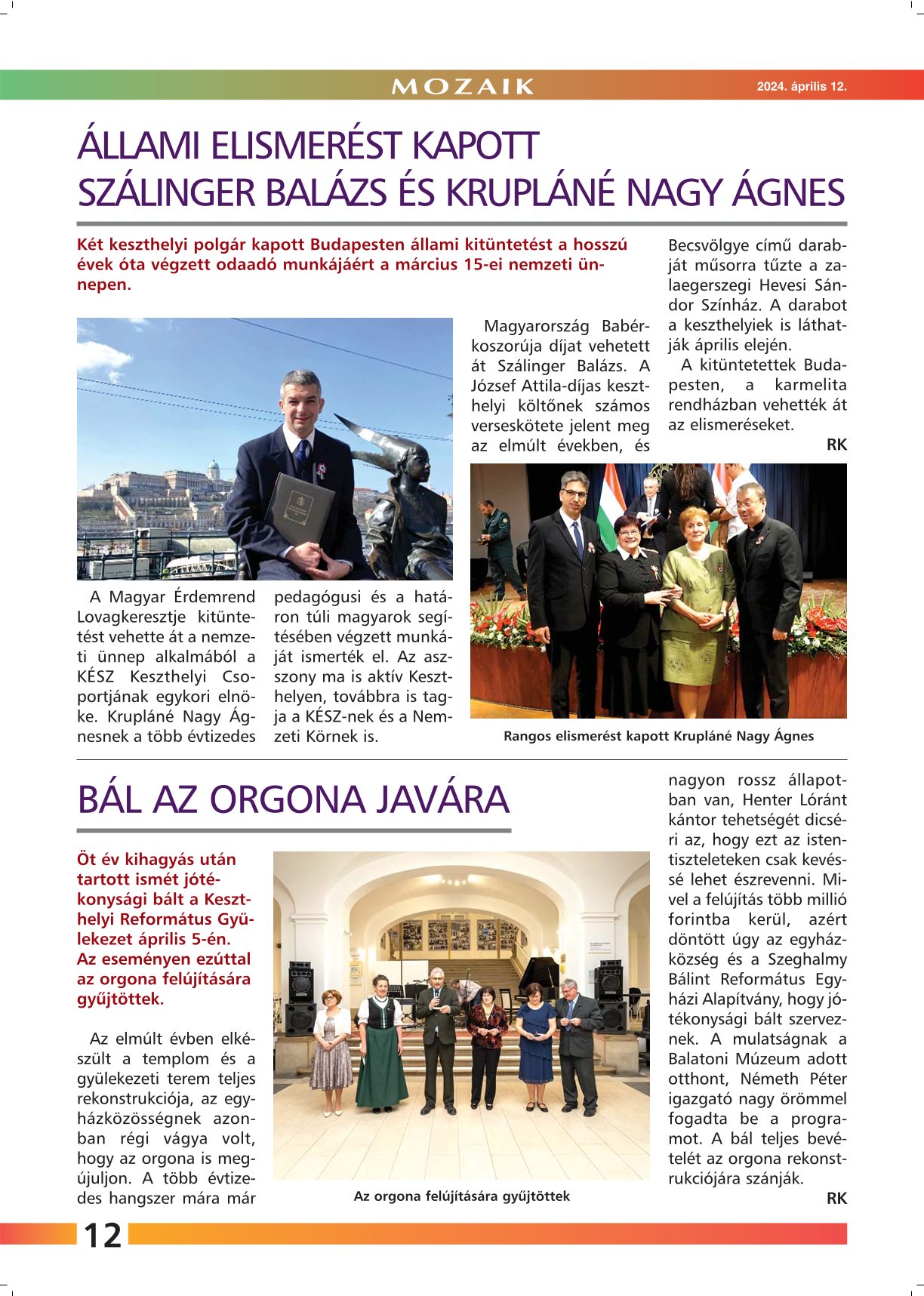 MOZAIK 2024. április 12.

ÁLLAMI ELISMERÉST KAPOTT SZÁLINGER BALÁZS ÉS KRUPLÁNÉ NAGY ÁGNES

Két keszthelyi polgár kapott Budapesten állami kitüntetést a hosszú évek óta végzett odaadó munkájáért a március 15-ei nemzeti ünnepen.

A Magyar Érdemrend Lovagkeresztje kitüntetést vehette át a nemzeti ünnep alkalmából a KÉSZ Keszthelyi Csoportjának egykori elnöke. Krupláné Nagy Ágnesnek a több évtizedes pedagógusi és a határon túli magyarok segítésében végzett munkáját ismerték el. Az asszony ma is aktív Keszthelyen, továbbra is tagja a KÉSZ-nek és a Nemzeti Körnek is.

Magyarország Babérkoszorúja díjat vehetett át Szálinger Balázs. A József Attila-díjas keszthelyi költőnek számos verseskötete jelent meg az elmúlt években, és Becsvölgye című darabját műsorra tűzte a zalaegerszegi Hevesi Sándor Színház. A darabot a keszthelyiek is láthatják április elején.

A kitüntetettek Budapesten, a karmelita rendházban vehették át az elismeréseket.

RK

Rangos elismerést kapott Krupláné Nagy Ágnes

BÁL AZ ORGONA JAVÁRA

Öt év kihagyás után tartott ismét jótékonysági bált a Keszthelyi Református Gyülekezet április 5-én. Az eseményen ezúttal az orgona felújítására gyűjtöttek.

Az elmúlt évben elkészült a templom és a gyülekezeti terem teljes rekonstrukciója, az egyházközösségnek azonban régi vágya volt, hogy az orgona is megújuljon. A több évtizedes hangszer mára már nagyon rossz állapotban van, Henter Lóránt kántor tehetségét dicséri az, hogy ezt az istentiszteleteken csak kevéssé lehet észrevenni. Mivel a felújítás több millió forintba kerül, azért döntött úgy az egyházközség és a Szeghalmy Bálint Református Egyházi Alapítvány, hogy jótékonysági bált szerveznek. A mulatságnak a Balatoni Múzeum adott otthont, Németh Péter igazgató nagy örömmel fogadta be a programot. A bál teljes bevételét az orgona rekonstrukciójára szánják.

RK

Az orgona felújítására gyűjtöttek

12